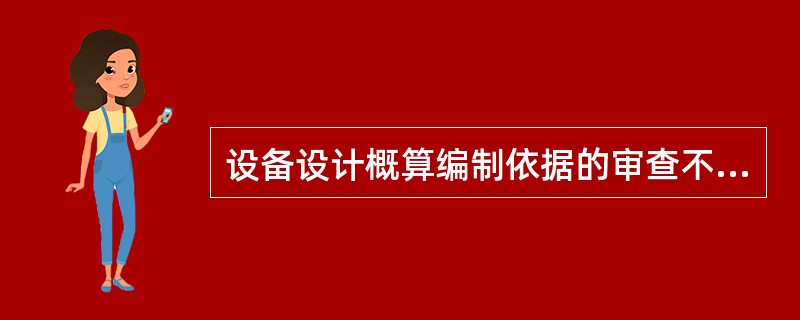 设备设计概算编制依据的审查不...